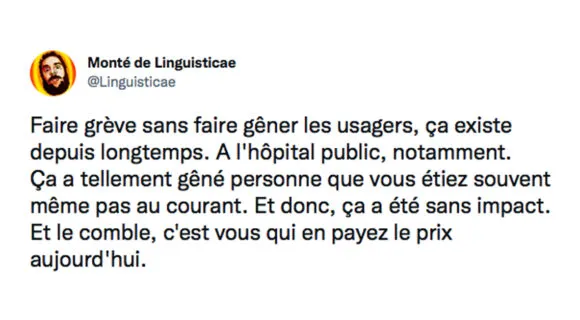 Monté de Linguisticae
@Linguisticae

Faire grève sans faire gêner les usagers, ça existe depuis longtemps. A l'hôpital public, notamment. Ça a tellement gêné personne que vous étiez souvent même pas au courant. Et donc, ça a été sans impact. Et le comble, c'est vous qui en payez le prix aujourd'hui.